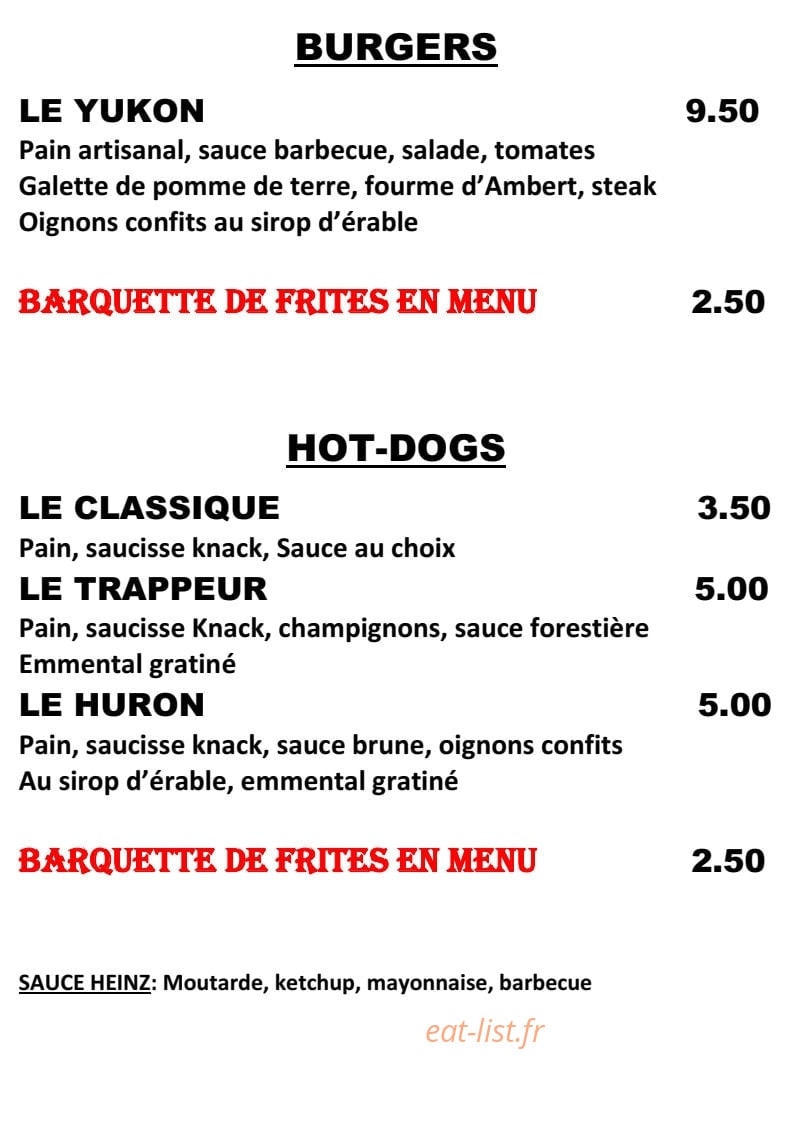 BURGERS

LE YUKON 9.50
Pain artisanal, sauce barbecue, salade, tomates
Galette de pomme de terre, fourme d'Ambert, steak
Oignons confits au sirop d'érable

BARQUETTE DE FRITES EN MENU 2.50

HOT-DOGS

LE CLASSIQUE 3.50
Pain, saucisse knack, Sauce au choix

LE TRAPPEUR 5.00
Pain, saucisse Knack, champignons, sauce forestière
Emmental gratiné

LE HURON 5.00
Pain, saucisse knack, sauce brune, oignons confits
Au sirop d'érable, emmental gratiné

BARQUETTE DE FRITES EN MENU 2.50

SAUCE HEINZ: Moutarde, ketchup, mayonnaise, barbecue

eat-list.fr